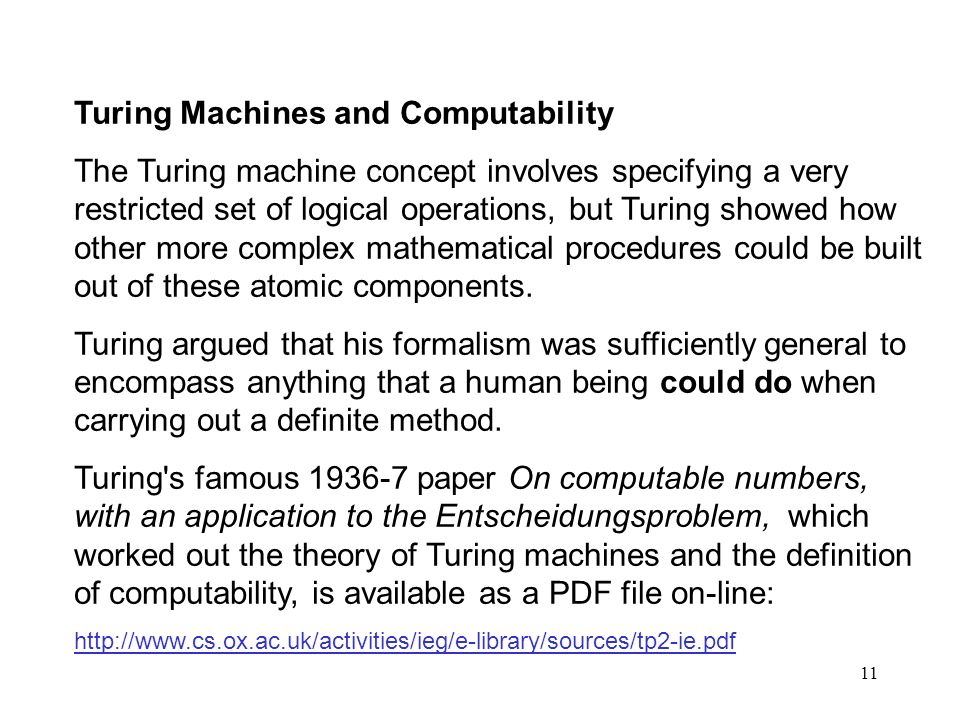 Turing Machines and Computability

The Turing machine concept involves specifying a very restricted set of logical operations, but Turing showed how other more complex mathematical procedures could be built out of these atomic components.

Turing argued that his formalism was sufficiently general to encompass anything that a human being could do when carrying out a definite method.

Turing's famous 1936-7 paper On computable numbers, with an application to the Entscheidungsproblem, which worked out the theory of Turing machines and the definition of computability, is available as a PDF file on-line:

http://www.cs.ox.ac.uk/activities/ieg/e-library/sources/tp2-ie.pdf

11